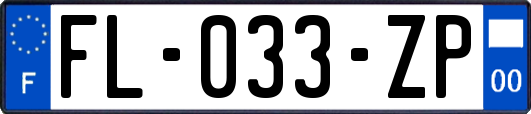 F
FL-033-ZP
00